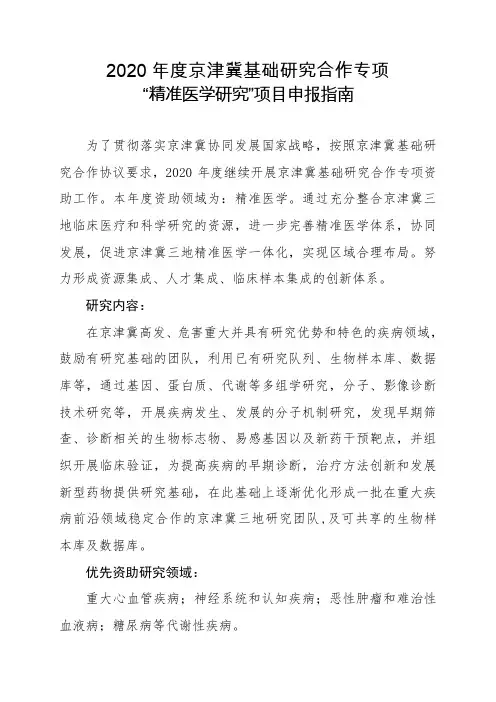 2020 年度京津冀基础研究合作专项
“精准医学研究”项目申报指南

为了贯彻落实京津冀协同发展国家战略，按照京津冀基础研究合作协议要求，2020 年度继续开展京津冀基础研究合作专项资助工作。本年度资助领域为：精准医学。通过充分整合京津冀三地临床医疗和科学研究的资源，进一步完善精准医学体系，协同发展，促进京津冀三地精准医学一体化，实现区域合理布局。努力形成资源集成、人才集成、临床样本集成的创新体系。

研究内容：

在京津冀高发、危害重大并具有研究优势和特色的疾病领域，鼓励有研究基础的团队，利用已有研究队列、生物样本库、数据库等，通过基因、蛋白质、代谢等多组学研究，分子、影像诊断技术研究等，开展疾病发生、发展的分子机制研究，发现早期筛查、诊断相关的生物标志物、易感基因以及新药干预靶点，并组织开展临床验证，为提高疾病的早期诊断，治疗方法创新和发展新型药物提供研究基础，在此基础上逐渐优化形成一批在重大疾病前沿领域稳定合作的京津冀三地研究团队，及可共享的生物样本库及数据库。

优先资助研究领域：

重大心血管疾病；神经系统和认知疾病；恶性肿瘤和难治性血液病；糖尿病等代谢性疾病。